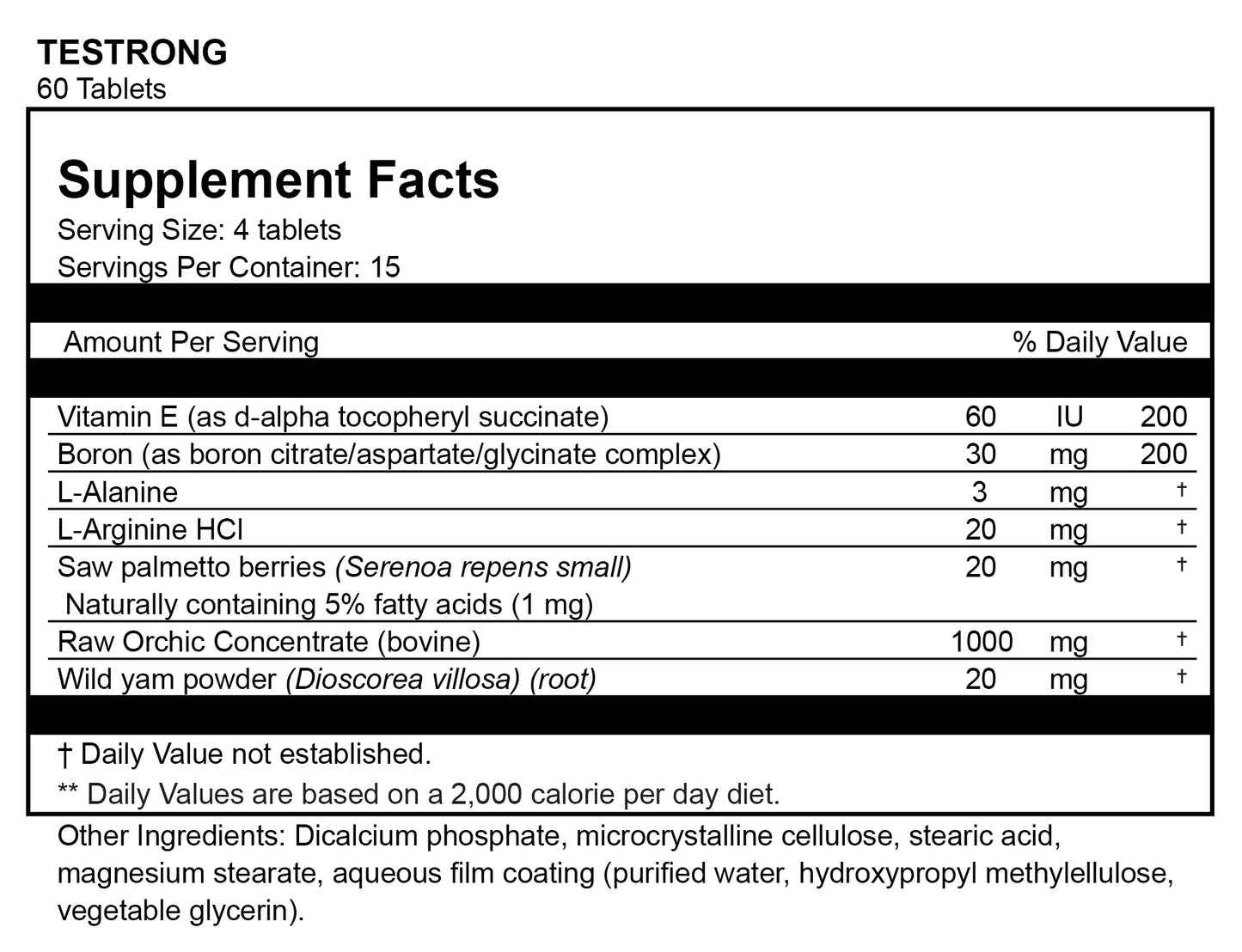 TESTRONG
60 Tablets

Supplement Facts
Serving Size: 4 tablets
Servings Per Container: 15

| Amount Per Serving | | | % Daily Value |
|---|---|---|---|
| Vitamin E (as d-alpha tocopheryl succinate) | 60 | IU | 200 |
| Boron (as boron citrate/aspartate/glycinate complex) | 30 | mg | 200 |
| L-Alanine | 3 | mg | † |
| L-Arginine HCl | 20 | mg | † |
| Saw palmetto berries (Serenoa repens small) Naturally containing 5% fatty acids (1 mg) | 20 | mg | † |
| Raw Orchic Concentrate (bovine) | 1000 | mg | † |
| Wild yam powder (Dioscorea villosa) (root) | 20 | mg | † |

† Daily Value not established.
** Daily Values are based on a 2,000 calorie per day diet.

Other Ingredients: Dicalcium phosphate, microcrystalline cellulose, stearic acid, magnesium stearate, aqueous film coating (purified water, hydroxypropyl methylellulose, vegetable glycerin).